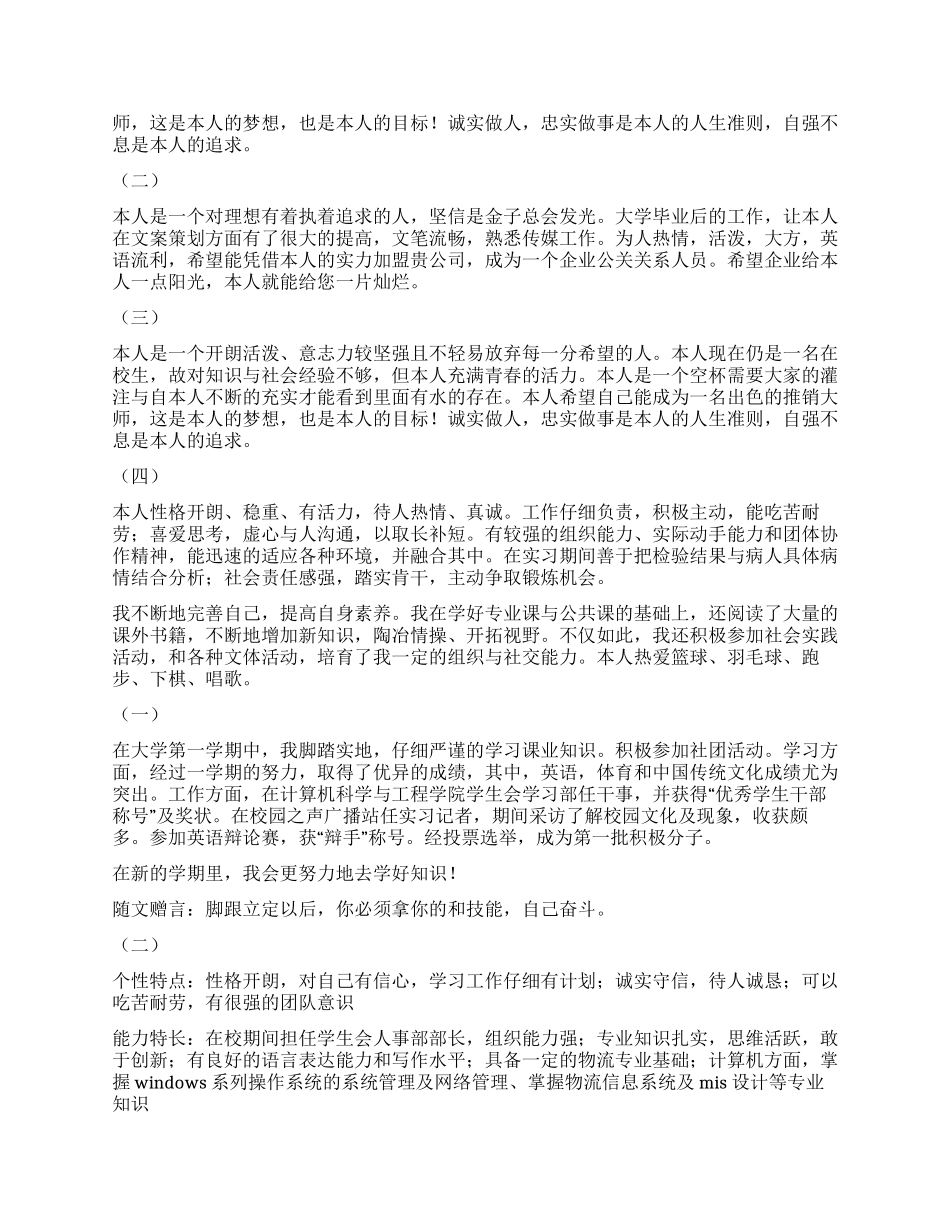 师，这是本人的梦想，也是本人的目标！诚实做人，忠实做事是本人的人生准则，自强不息是本人的追求。

（二）

本人是一个对理想有着执着追求的人，坚信是金子总会发光。大学毕业后的工作，让本人在文案策划方面有了很大的提高，文笔流畅，熟悉传媒工作。为人热情，活泼，大方，英语流利，希望能凭借本人的实力加盟贵公司，成为一个企业公关关系人员。希望企业给本人一点阳光，本人就能给您一片灿烂。

（三）

本人是一个开朗活泼、意志力较坚强且不轻易放弃每一分希望的人。本人现在仍是一名在校生，故对知识与社会经验不够，但本人充满青春的活力。本人是一个空杯需要大家的灌注与自本人不断的充实才能看到里面有水的存在。本人希望自己能成为一名出色的推销大师，这是本人的梦想，也是本人的目标！诚实做人，忠实做事是本人的人生准则，自强不息是本人的追求。

（四）

本人性格开朗、稳重、有活力，待人热情、真诚。工作仔细负责，积极主动，能吃苦耐劳；喜爱思考，虚心与人沟通，以取长补短。有较强的组织能力、实际动手能力和团体协作精神，能迅速的适应各种环境，并融合其中。在实习期间善于把检验结果与病人具体病情结合分析；社会责任感强，踏实肯干，主动争取锻炼机会。

我不断地完善自己，提高自身素养。我在学好专业课与公共课的基础上，还阅读了大量的课外书籍，不断地增加新知识，陶冶情操、开拓视野。不仅如此，我还积极参加社会实践活动，和各种文体活动，培育了我一定的组织与社交能力。本人热爱篮球、羽毛球、跑步、下棋、唱歌。

（一）

在大学第一学期中，我脚踏实地，仔细严谨的学习课业知识。积极参加社团活动。学习方面，经过一学期的努力，取得了优异的成绩，其中，英语，体育和中国传统文化成绩尤为突出。工作方面，在计算机科学与工程学院学生会学习部任干事，并获得“优秀学生干部称号”及奖状。在校园之声广播站任实习记者，期间采访了解校园文化及现象，收获颇多。参加英语辩论赛，获“辩手”称号。经投票选举，成为第一批积极分子。

在新的学期里，我会更努力地去学好知识！

随文赠言：脚跟立定以后，你必须拿你的和技能，自己奋斗。

（二）

个性特点：性格开朗，对自己有信心，学习工作仔细有计划；诚实守信，待人诚恳；可以吃苦耐劳，有很强的团队意识

能力特长：在校期间担任学生会人事部部长，组织能力强；专业知识扎实，思维活跃，敢于创新；有良好的语言表达能力和写作水平；具备一定的物流专业基础；计算机方面，掌握 windows 系列操作系统的系统管理及网络管理、掌握物流信息系统及 mis 设计等专业知识